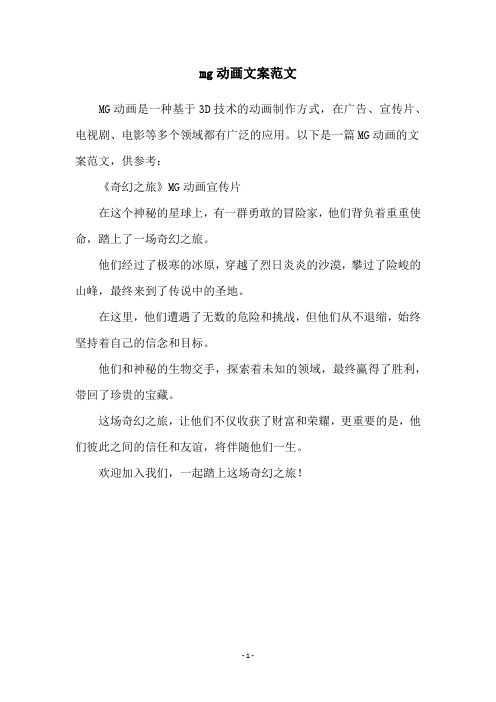 mg 动画文案范文

MG 动画是一种基于 3D 技术的动画制作方式，在广告、宣传片、电视剧、电影等多个领域都有广泛的应用。以下是一篇 MG 动画的文案范文，供参考：

《奇幻之旅》MG 动画宣传片

在这个神秘的星球上，有一群勇敢的冒险家，他们背负着重重使命，踏上了一场奇幻之旅。

他们经过了极寒的冰原，穿越了烈日炎炎的沙漠，攀过了险峻的山峰，最终来到了传说中的圣地。

在这里，他们遭遇了无数的危险和挑战，但他们从不退缩，始终坚持着自己的信念和目标。

他们和神秘的生物交手，探索着未知的领域，最终赢得了胜利，带回了珍贵的宝藏。

这场奇幻之旅，让他们不仅收获了财富和荣耀，更重要的是，他们彼此之间的信任和友谊，将伴随他们一生。

欢迎加入我们，一起踏上这场奇幻之旅！

- 1 -